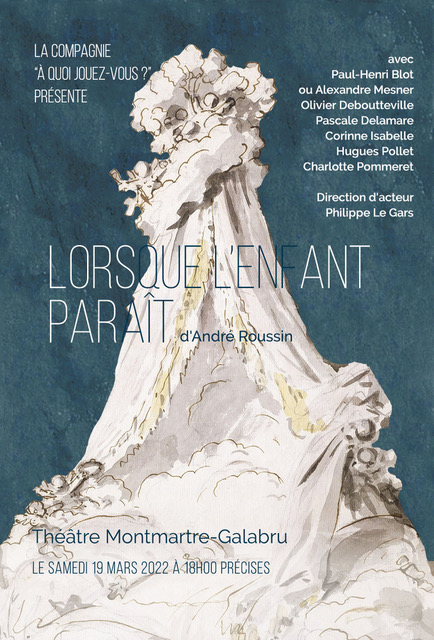 LA COMPAGNIE
"À QUOI JOUEZ-VOUS ?"
PRÉSENTE

avec
Paul-Henri Blot
ou Alexandre Mesner
Olivier Deboutteville
Pascale Delamare
Corinne Isabelle
Hugues Pollet
Charlotte Pommeret

Direction d'acteur
Philippe Le Gars

LORSQUE L'ENFANT
PARAÎT

d'André Roussin

Théâtre Montmartre-Galabru

LE SAMEDI 19 MARS 2022 À 18H00 PRÉCISES